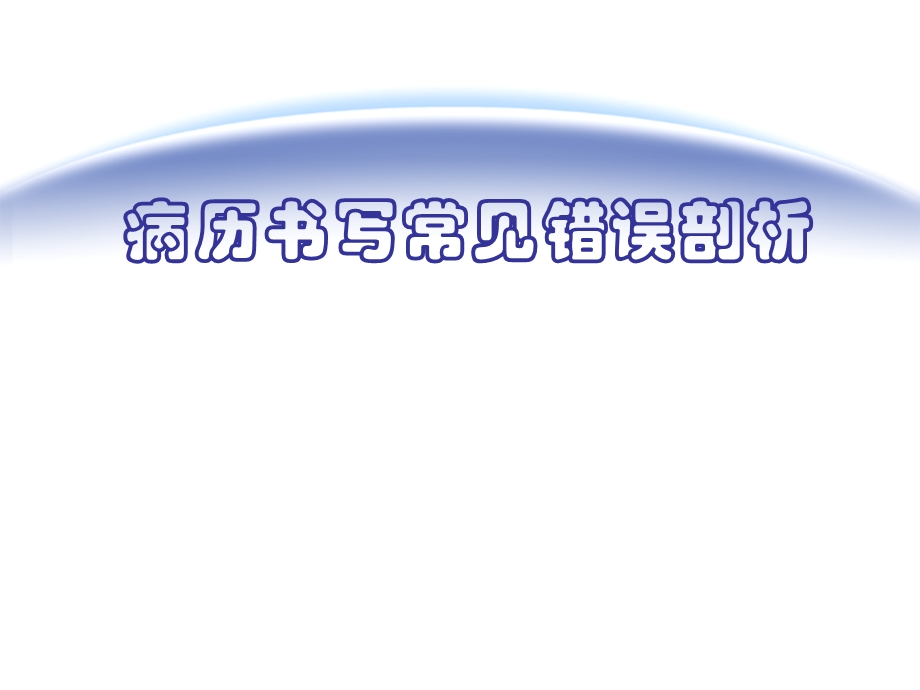 病历书写常见错误剖析